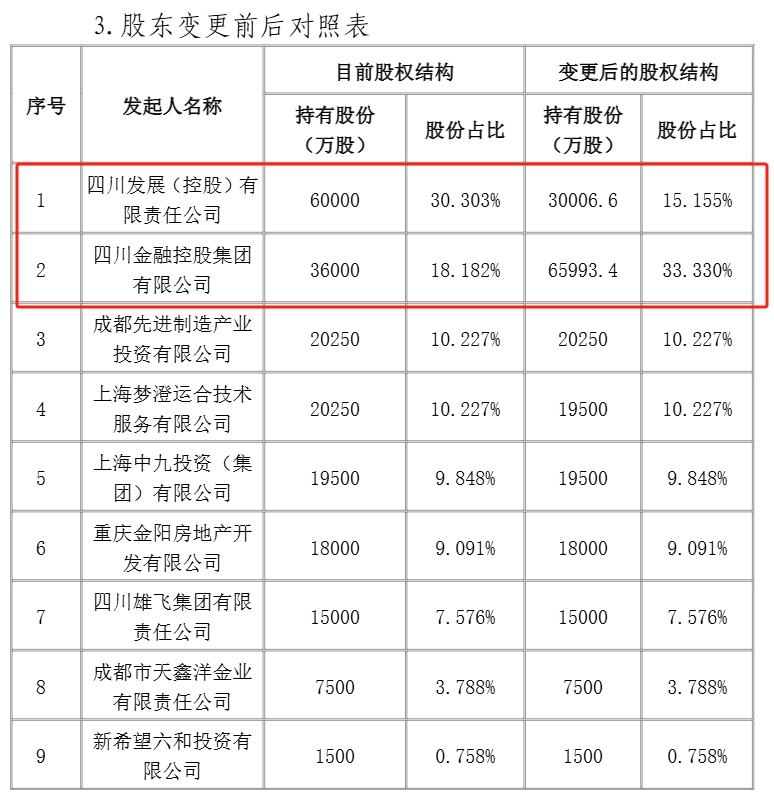 3. 股东变更前后对照表

| 序号 | 发起人名称 | 目前股权结构 持有股份（万股） | 目前股权结构 股份占比 | 变更后的股权结构 持有股份（万股） | 变更后的股权结构 股份占比 |
|---|---|---|---|---|---|
| 1 | 四川发展（控股）有限责任公司 | 60000 | 30.303% | 30006.6 | 15.155% |
| 2 | 四川金融控股集团有限公司 | 36000 | 18.182% | 65993.4 | 33.330% |
| 3 | 成都先进制造产业投资有限公司 | 20250 | 10.227% | 20250 | 10.227% |
| 4 | 上海梦澄运合技术服务有限公司 | 20250 | 10.227% | 19500 | 10.227% |
| 5 | 上海中九投资（集团）有限公司 | 19500 | 9.848% | 19500 | 9.848% |
| 6 | 重庆金阳房地产开发有限公司 | 18000 | 9.091% | 18000 | 9.091% |
| 7 | 四川雄飞集团有限责任公司 | 15000 | 7.576% | 15000 | 7.576% |
| 8 | 成都市天鑫洋金业有限责任公司 | 7500 | 3.788% | 7500 | 3.788% |
| 9 | 新希望六和投资有限公司 | 1500 | 0.758% | 1500 | 0.758% |